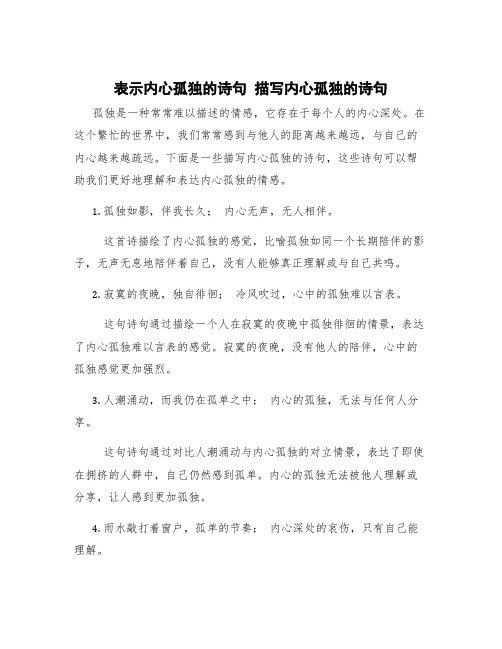 表示内心孤独的诗句 描写内心孤独的诗句

孤独是一种常常难以描述的情感，它存在于每个人的内心深处。在这个繁忙的世界中，我们常常感到与他人的距离越来越远，与自己的内心越来越疏远。下面是一些描写内心孤独的诗句，这些诗句可以帮助我们更好地理解和表达内心孤独的情感。

1. 孤独如影，伴我长久； 内心无声，无人相伴。

这首诗描绘了内心孤独的感觉，比喻孤独如同一个长期陪伴的影子，无声无息地陪伴着自己，没有人能够真正理解或与自己共鸣。

2. 寂寞的夜晚，独自徘徊； 冷风吹过，心中的孤独难以言表。

这句诗句通过描绘一个人在寂寞的夜晚中孤独徘徊的情景，表达了内心孤独难以言表的感觉。寂寞的夜晚，没有他人的陪伴，心中的孤独感觉更加强烈。

3. 人潮涌动，而我仍在孤单之中； 内心的孤独，无法与任何人分享。

这句诗句通过对比人潮涌动与内心孤独的对立情景，表达了即使在拥挤的人群中，自己仍然感到孤单。内心的孤独无法被他人理解或分享，让人感到更加孤独。

4. 雨水敲打着窗户，孤单的节奏； 内心深处的哀伤，只有自己能理解。